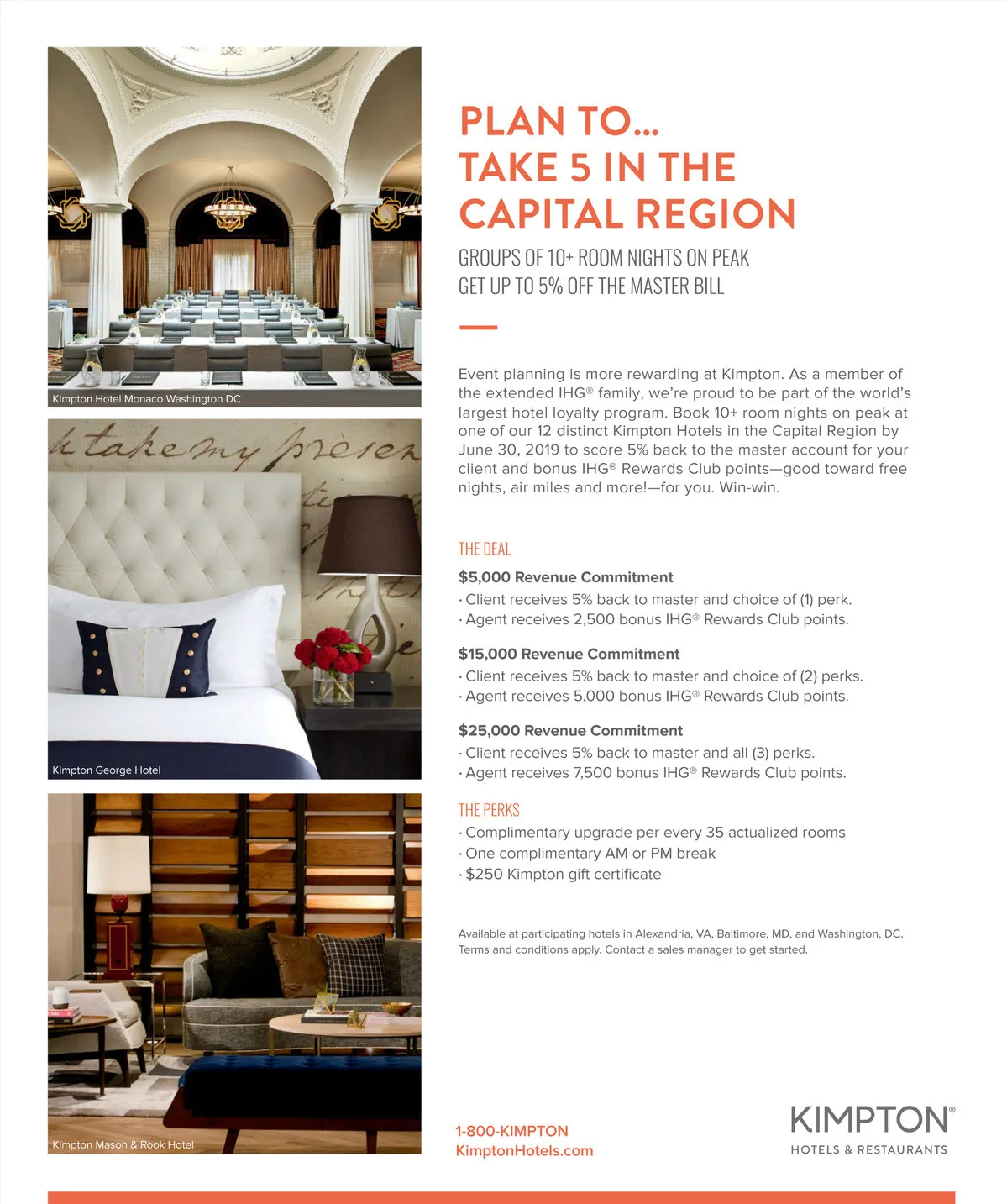 Kimpton Hotel Monaco Washington DC

Kimpton George Hotel

Kimpton Mason & Rook Hotel

PLAN TO...
TAKE 5 IN THE CAPITAL REGION

GROUPS OF 10+ ROOM NIGHTS ON PEAK
GET UP TO 5% OFF THE MASTER BILL

Event planning is more rewarding at Kimpton. As a member of the extended IHG® family, we're proud to be part of the world's largest hotel loyalty program. Book 10+ room nights on peak at one of our 12 distinct Kimpton Hotels in the Capital Region by June 30, 2019 to score 5% back to the master account for your client and bonus IHG® Rewards Club points—good toward free nights, air miles and more!—for you. Win-win.

THE DEAL

$5,000 Revenue Commitment
· Client receives 5% back to master and choice of (1) perk.
· Agent receives 2,500 bonus IHG® Rewards Club points.

$15,000 Revenue Commitment
· Client receives 5% back to master and choice of (2) perks.
· Agent receives 5,000 bonus IHG® Rewards Club points.

$25,000 Revenue Commitment
· Client receives 5% back to master and all (3) perks.
· Agent receives 7,500 bonus IHG® Rewards Club points.

THE PERKS
· Complimentary upgrade per every 35 actualized rooms
· One complimentary AM or PM break
· $250 Kimpton gift certificate

Available at participating hotels in Alexandria, VA, Baltimore, MD, and Washington, DC. Terms and conditions apply. Contact a sales manager to get started.

1-800-KIMPTON
KimptonHotels.com

KIMPTON®
HOTELS & RESTAURANTS